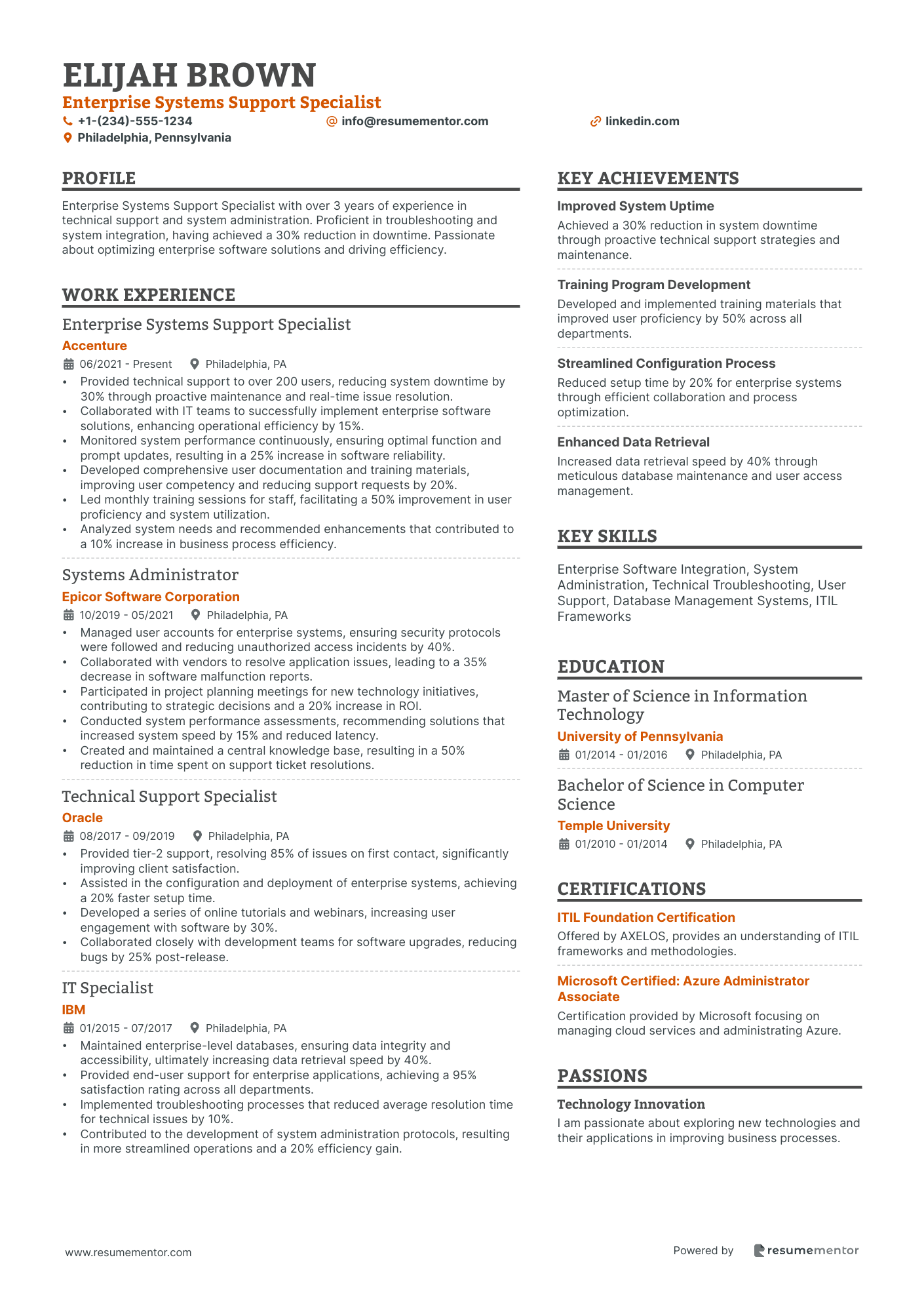 ELIJAH BROWN
Enterprise Systems Support Specialist
+1-(234)-555-1234
info@resumementor.com
linkedin.com
Philadelphia, Pennsylvania

PROFILE

Enterprise Systems Support Specialist with over 3 years of experience in technical support and system administration. Proficient in troubleshooting and system integration, having achieved a 30% reduction in downtime. Passionate about optimizing enterprise software solutions and driving efficiency.

WORK EXPERIENCE

Enterprise Systems Support Specialist
Accenture
06/2021 - Present
Philadelphia, PA
• Provided technical support to over 200 users, reducing system downtime by 30% through proactive maintenance and real-time issue resolution.
• Collaborated with IT teams to successfully implement enterprise software solutions, enhancing operational efficiency by 15%.
• Monitored system performance continuously, ensuring optimal function and prompt updates, resulting in a 25% increase in software reliability.
• Developed comprehensive user documentation and training materials, improving user competency and reducing support requests by 20%.
• Led monthly training sessions for staff, facilitating a 50% improvement in user proficiency and system utilization.
• Analyzed system needs and recommended enhancements that contributed to a 10% increase in business process efficiency.

Systems Administrator
Epicor Software Corporation
10/2019 - 05/2021
Philadelphia, PA
• Managed user accounts for enterprise systems, ensuring security protocols were followed and reducing unauthorized access incidents by 40%.
• Collaborated with vendors to resolve application issues, leading to a 35% decrease in software malfunction reports.
• Participated in project planning meetings for new technology initiatives, contributing to strategic decisions and a 20% increase in ROI.
• Conducted system performance assessments, recommending solutions that increased system speed by 15% and reduced latency.
• Created and maintained a central knowledge base, resulting in a 50% reduction in time spent on support ticket resolutions.

Technical Support Specialist
Oracle
08/2017 - 09/2019
Philadelphia, PA
• Provided tier-2 support, resolving 85% of issues on first contact, significantly improving client satisfaction.
• Assisted in the configuration and deployment of enterprise systems, achieving a 20% faster setup time.
• Developed a series of online tutorials and webinars, increasing user engagement with software by 30%.
• Collaborated closely with development teams for software upgrades, reducing bugs by 25% post-release.

IT Specialist
IBM
01/2015 - 07/2017
Philadelphia, PA
• Maintained enterprise-level databases, ensuring data integrity and accessibility, ultimately increasing data retrieval speed by 40%.
• Provided end-user support for enterprise applications, achieving a 95% satisfaction rating across all departments.
• Implemented troubleshooting processes that reduced average resolution time for technical issues by 10%.
• Contributed to the development of system administration protocols, resulting in more streamlined operations and a 20% efficiency gain.

KEY ACHIEVEMENTS

Improved System Uptime
Achieved a 30% reduction in system downtime through proactive technical support strategies and maintenance.

Training Program Development
Developed and implemented training materials that improved user proficiency by 50% across all departments.

Streamlined Configuration Process
Reduced setup time by 20% for enterprise systems through efficient collaboration and process optimization.

Enhanced Data Retrieval
Increased data retrieval speed by 40% through meticulous database maintenance and user access management.

KEY SKILLS

Enterprise Software Integration, System Administration, Technical Troubleshooting, User Support, Database Management Systems, ITIL Frameworks

EDUCATION

Master of Science in Information Technology
University of Pennsylvania
01/2014 - 01/2016
Philadelphia, PA

Bachelor of Science in Computer Science
Temple University
01/2010 - 01/2014
Philadelphia, PA

CERTIFICATIONS

ITIL Foundation Certification
Offered by AXELOS, provides an understanding of ITIL frameworks and methodologies.

Microsoft Certified: Azure Administrator Associate
Certification provided by Microsoft focusing on managing cloud services and administrating Azure.

PASSIONS

Technology Innovation
I am passionate about exploring new technologies and their applications in improving business processes.

www.resumementor.com
Powered by resumementor